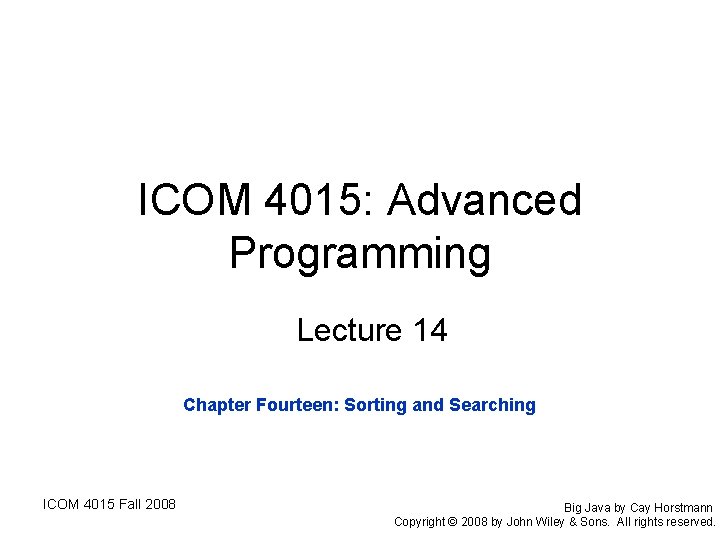 ICOM 4015: Advanced Programming

Lecture 14

Chapter Fourteen: Sorting and Searching

ICOM 4015 Fall 2008

Big Java by Cay Horstmann
Copyright © 2008 by John Wiley & Sons. All rights reserved.